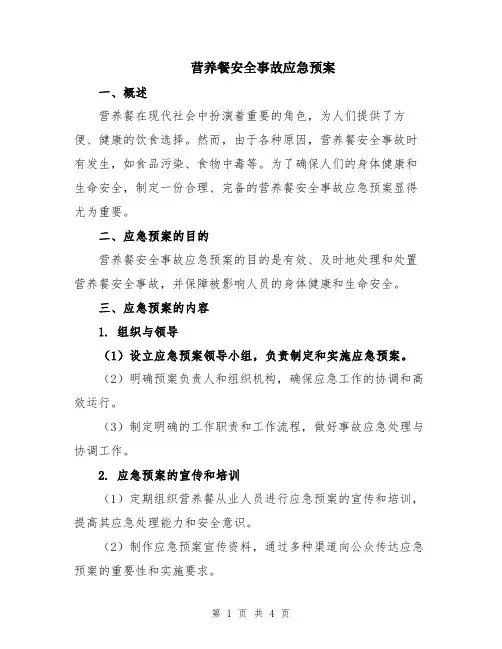 营养餐安全事故应急预案

一、概述

营养餐在现代社会中扮演着重要的角色，为人们提供了方便、健康的饮食选择。然而，由于各种原因，营养餐安全事故时有发生，如食品污染、食物中毒等。为了确保人们的身体健康和生命安全，制定一份合理、完备的营养餐安全事故应急预案显得尤为重要。

二、应急预案的目的

营养餐安全事故应急预案的目的是有效、及时地处理和处置营养餐安全事故，并保障被影响人员的身体健康和生命安全。

三、应急预案的内容

1. 组织与领导

（1）设立应急预案领导小组，负责制定和实施应急预案。

（2）明确预案负责人和组织机构，确保应急工作的协调和高效运行。

（3）制定明确的工作职责和工作流程，做好事故应急处理与协调工作。

2. 应急预案的宣传和培训

（1）定期组织营养餐从业人员进行应急预案的宣传和培训，提高其应急处理能力和安全意识。

（2）制作应急预案宣传资料，通过多种渠道向公众传达应急预案的重要性和实施要求。

第 1 页 共 4 页